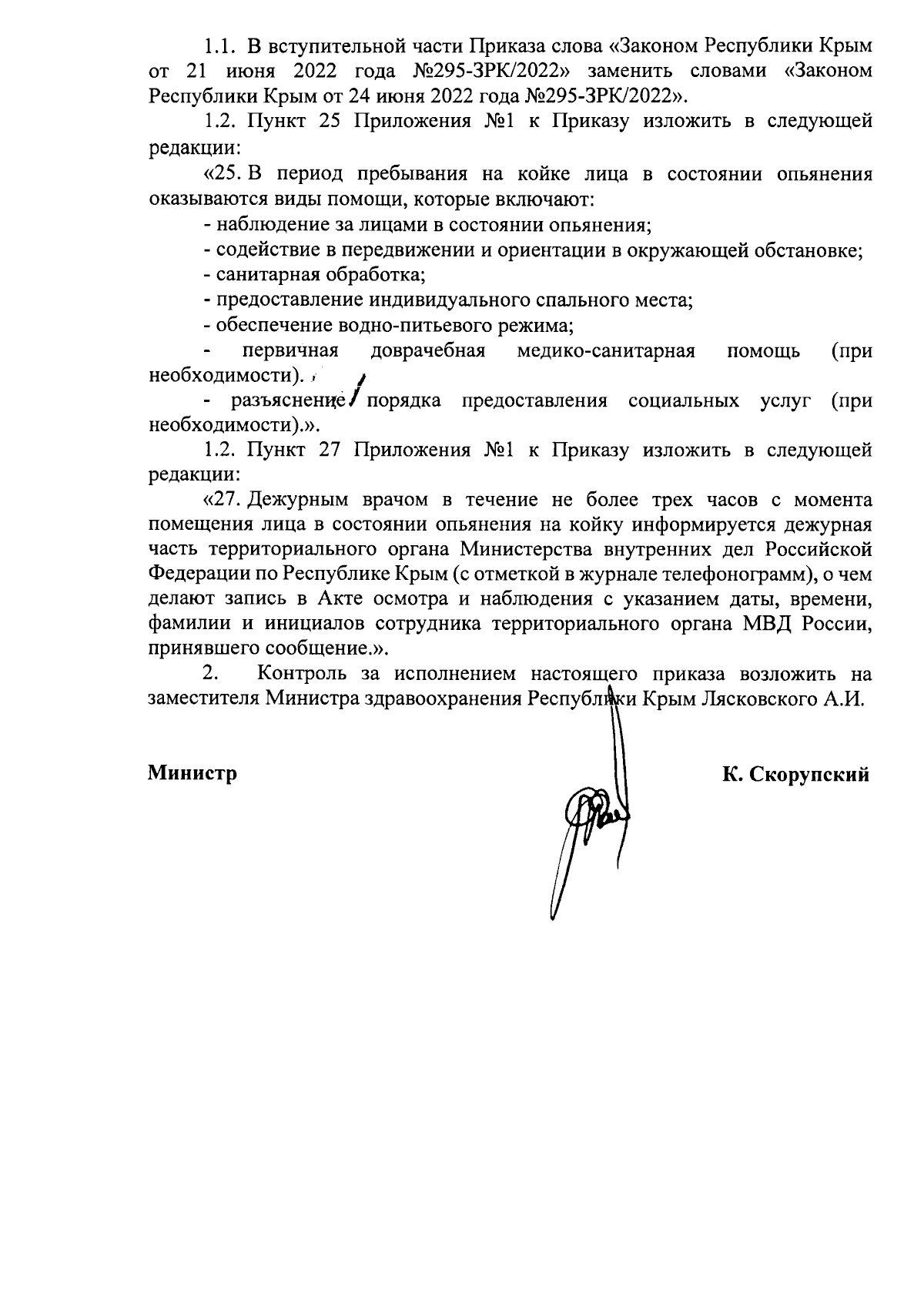 1.1. В вступительной части Приказа слова «Законом Республики Крым от 21 июня 2022 года №295-ЗРК/2022» заменить словами «Законом Республики Крым от 24 июня 2022 года №295-ЗРК/2022».

1.2. Пункт 25 Приложения №1 к Приказу изложить в следующей редакции:

«25. В период пребывания на койке лица в состоянии опьянения оказываются виды помощи, которые включают:

- наблюдение за лицами в состоянии опьянения;

- содействие в передвижении и ориентации в окружающей обстановке;

- санитарная обработка;

- предоставление индивидуального спального места;

- обеспечение водно-питьевого режима;

- первичная доврачебная медико-санитарная помощь (при необходимости).

- разъяснение порядка предоставления социальных услуг (при необходимости).».

1.2. Пункт 27 Приложения №1 к Приказу изложить в следующей редакции:

«27. Дежурным врачом в течение не более трех часов с момента помещения лица в состоянии опьянения на койку информируется дежурная часть территориального органа Министерства внутренних дел Российской Федерации по Республике Крым (с отметкой в журнале телефонограмм), о чем делают запись в Акте осмотра и наблюдения с указанием даты, времени, фамилии и инициалов сотрудника территориального органа МВД России, принявшего сообщение.».

2. Контроль за исполнением настоящего приказа возложить на заместителя Министра здравоохранения Республики Крым Лясковского А.И.

Министр К. Скорупский